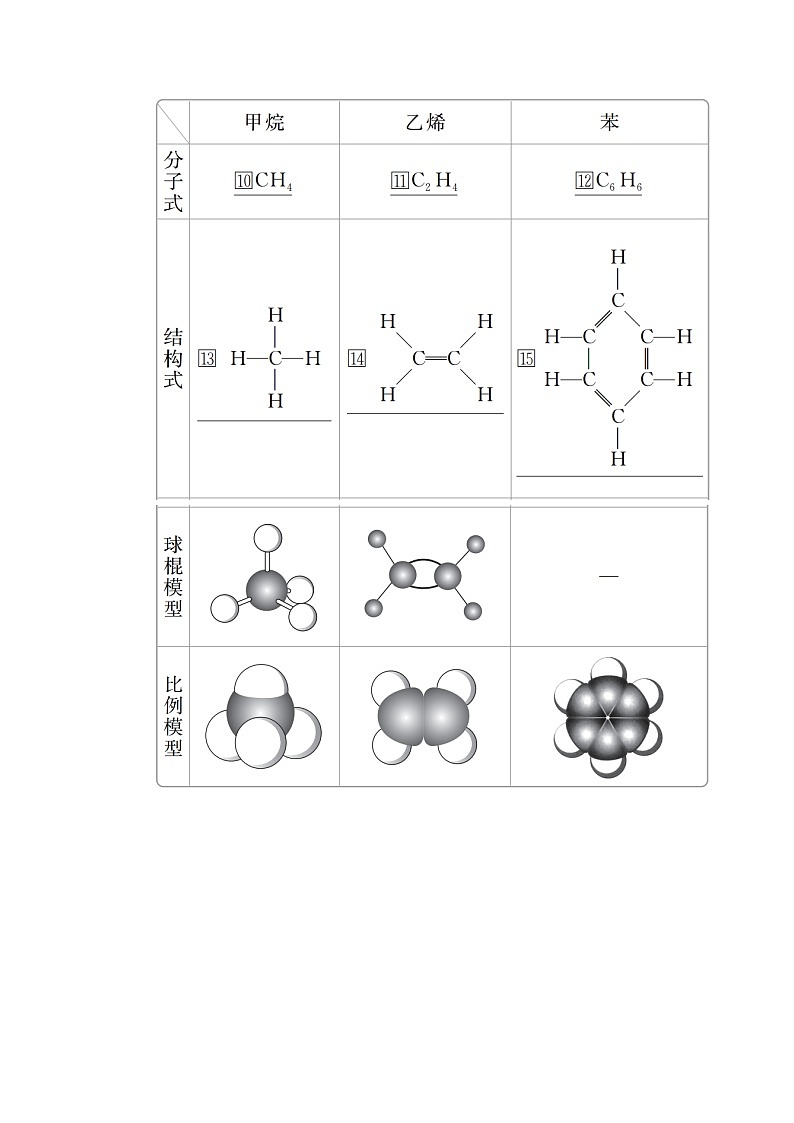 | | 甲烷 | 乙烯 | 苯 |
|---|---|---|---|
| 分子式 | 10 $CH_4$ | 11 $C_2H_4$ | 12 $C_6H_6$ |
| 结构式 | 13 H H—C—H H | 14 H H C=C H H | 15 H C H—C C—H H—C C—H C H |
| 球棍模型 | | | — |
| 比例模型 | | | |